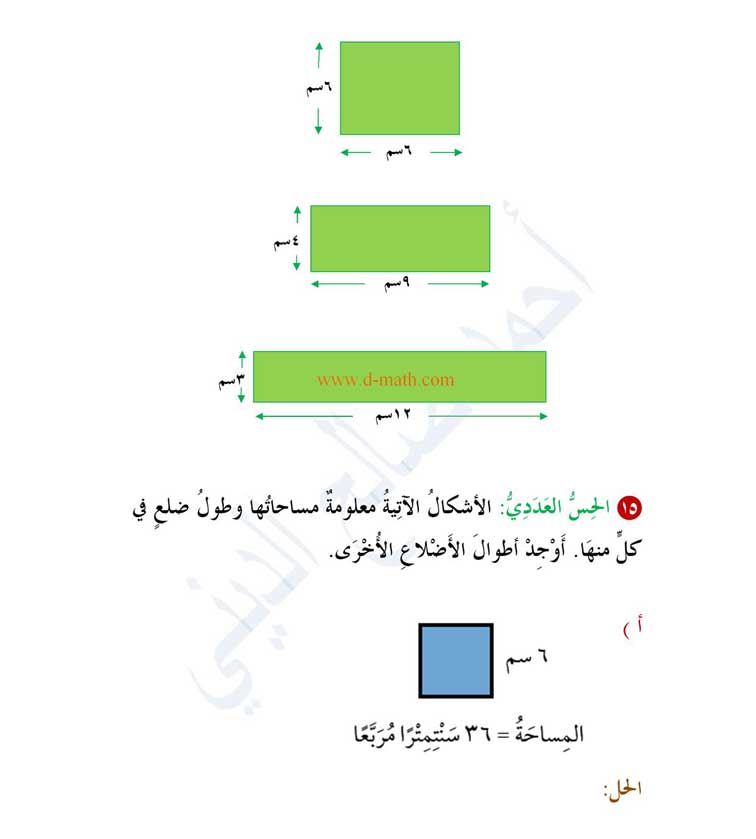 ٦سم

٦سم

٤سم

٩سم

٣سم

www.d-math.com

١٢سم

١٥ الحِسُّ العَدَدِيُّ: الأشكالُ الآتيةُ معلومةٌ مساحاتُها وطولُ ضلعٍ في كلٍّ منهَا. أَوْجِدْ أطوالَ الأَضْلاعِ الأُخْرَى.

أ )

٦ سم

المِساحَةُ = ٣٦ سَنْتِمِتْرًا مُرَبَّعًا

الحل: